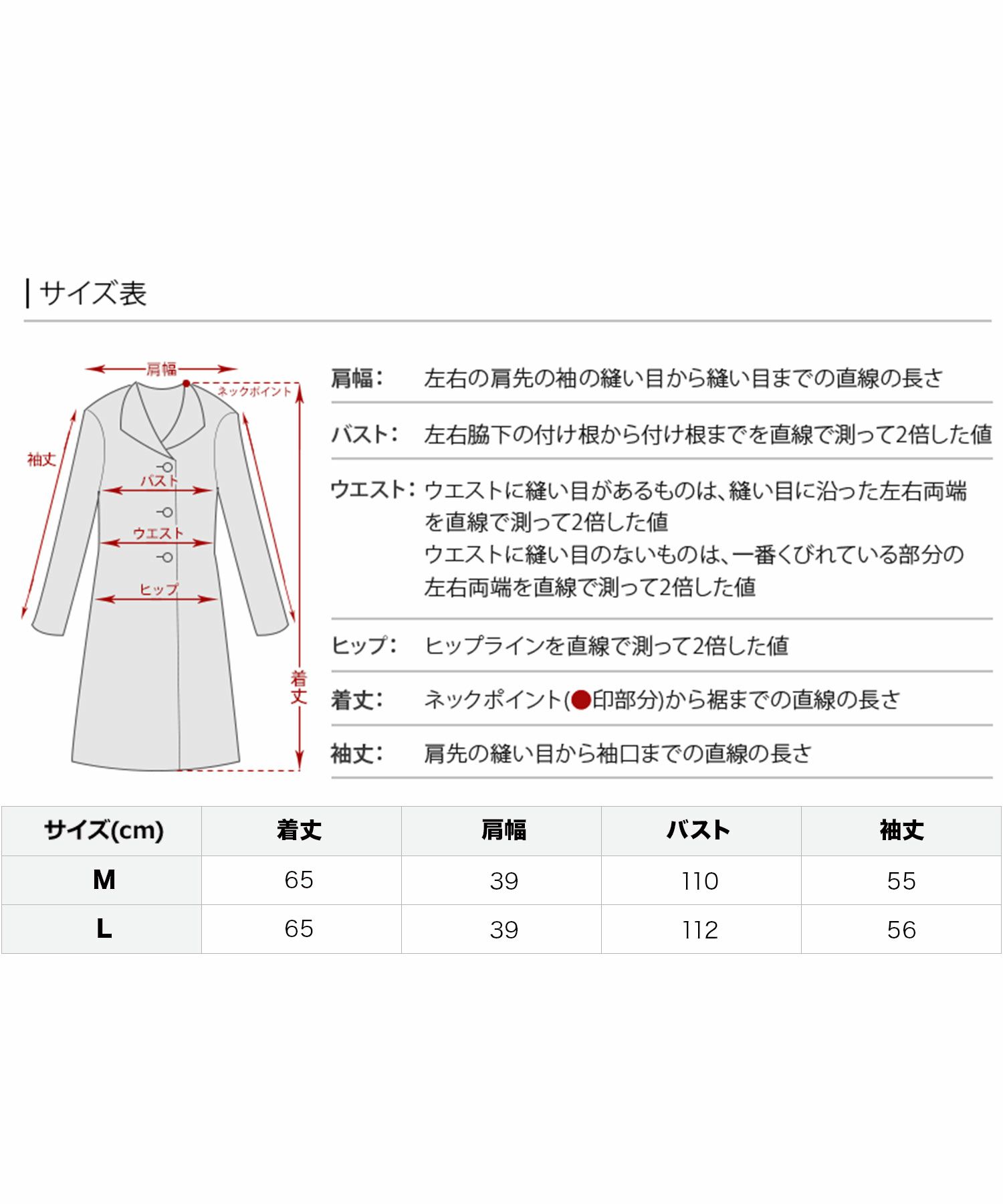 サイズ表

肩幅
ネックポイント
袖丈
バスト
ウエスト
ヒップ
着丈

肩幅: 左右の肩先の袖の縫い目から縫い目までの直線の長さ

バスト: 左右脇下の付け根から付け根までを直線で測って2倍した値

ウエスト: ウエストに縫い目があるものは、縫い目に沿った左右両端を直線で測って2倍した値
ウエストに縫い目のないものは、一番くびれている部分の左右両端を直線で測って2倍した値

ヒップ: ヒップラインを直線で測って2倍した値

着丈: ネックポイント(●印部分)から裾までの直線の長さ

袖丈: 肩先の縫い目から袖口までの直線の長さ

| サイズ(cm) | 着丈 | 肩幅 | バスト | 袖丈 |
|---|---|---|---|---|
| M | 65 | 39 | 110 | 55 |
| L | 65 | 39 | 112 | 56 |